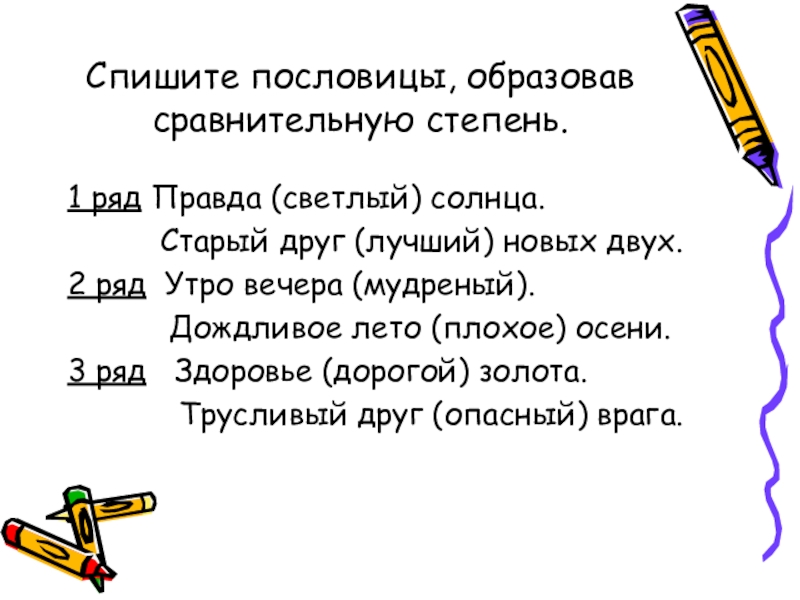 Спишите пословицы, образовав сравнительную степень.

1 ряд Правда (светлый) солнца.

Старый друг (лучший) новых двух.

2 ряд Утро вечера (мудреный).

Дождливое лето (плохое) осени.

3 ряд Здоровье (дорогой) золота.

Трусливый друг (опасный) врага.